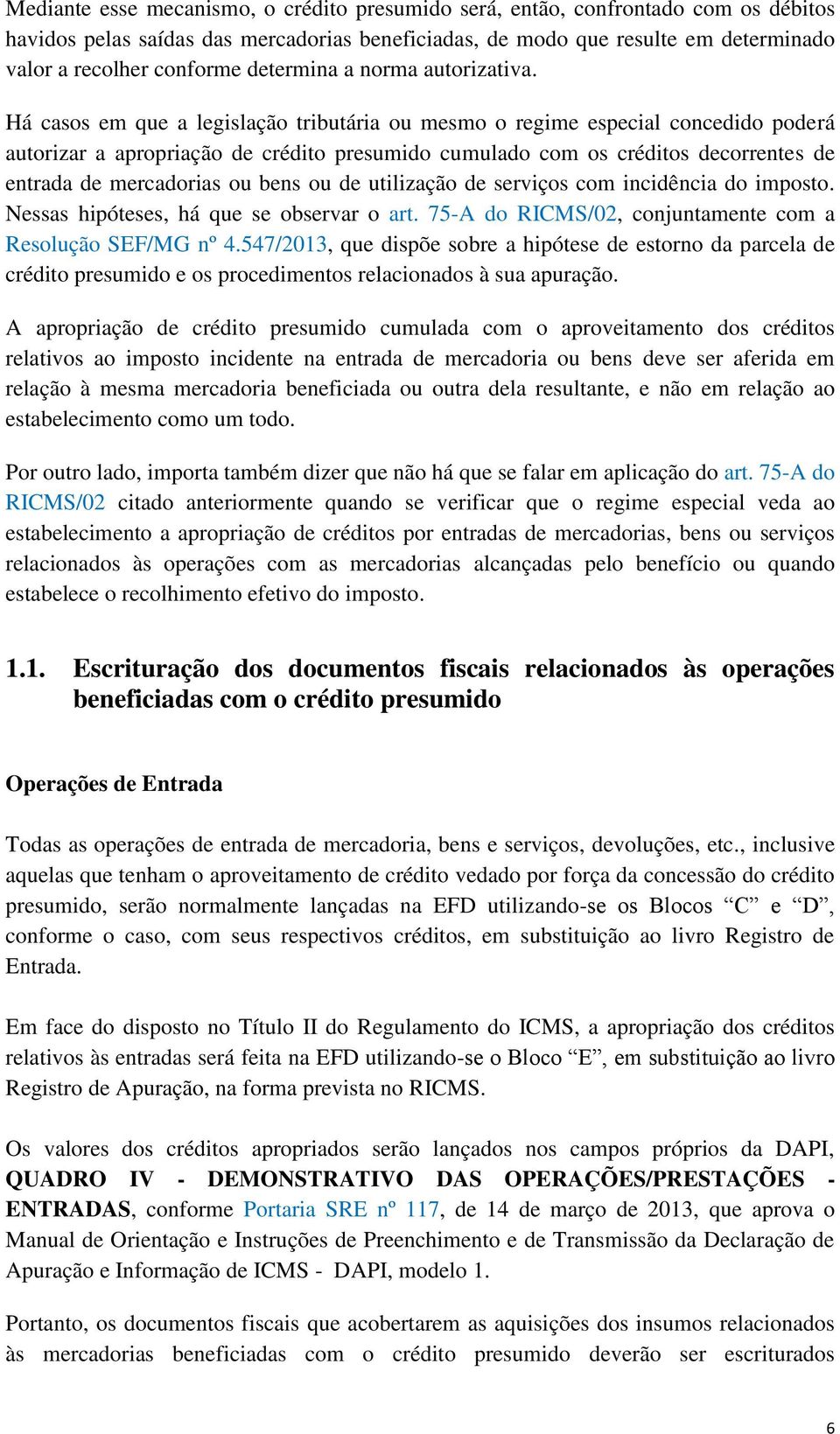 Mediante esse mecanismo, o crédito presumido será, então, confrontado com os débitos havidos pelas saídas das mercadorias beneficiadas, de modo que resulte em determinado valor a recolher conforme determina a norma autorizativa.

Há casos em que a legislação tributária ou mesmo o regime especial concedido poderá autorizar a apropriação de crédito presumido cumulado com os créditos decorrentes de entrada de mercadorias ou bens ou de utilização de serviços com incidência do imposto. Nessas hipóteses, há que se observar o art. 75-A do RICMS/02, conjuntamente com a Resolução SEF/MG nº 4.547/2013, que dispõe sobre a hipótese de estorno da parcela de crédito presumido e os procedimentos relacionados à sua apuração.

A apropriação de crédito presumido cumulada com o aproveitamento dos créditos relativos ao imposto incidente na entrada de mercadoria ou bens deve ser aferida em relação à mesma mercadoria beneficiada ou outra dela resultante, e não em relação ao estabelecimento como um todo.

Por outro lado, importa também dizer que não há que se falar em aplicação do art. 75-A do RICMS/02 citado anteriormente quando se verificar que o regime especial veda ao estabelecimento a apropriação de créditos por entradas de mercadorias, bens ou serviços relacionados às operações com as mercadorias alcançadas pelo benefício ou quando estabelece o recolhimento efetivo do imposto.

1.1. Escrituração dos documentos fiscais relacionados às operações beneficiadas com o crédito presumido

Operações de Entrada

Todas as operações de entrada de mercadoria, bens e serviços, devoluções, etc., inclusive aquelas que tenham o aproveitamento de crédito vedado por força da concessão do crédito presumido, serão normalmente lançadas na EFD utilizando-se os Blocos “C” e “D”, conforme o caso, com seus respectivos créditos, em substituição ao livro Registro de Entrada.

Em face do disposto no Título II do Regulamento do ICMS, a apropriação dos créditos relativos às entradas será feita na EFD utilizando-se o Bloco “E”, em substituição ao livro Registro de Apuração, na forma prevista no RICMS.

Os valores dos créditos apropriados serão lançados nos campos próprios da DAPI, QUADRO IV - DEMONSTRATIVO DAS OPERAÇÕES/PRESTAÇÕES - ENTRADAS, conforme Portaria SRE nº 117, de 14 de março de 2013, que aprova o Manual de Orientação e Instruções de Preenchimento e de Transmissão da Declaração de Apuração e Informação de ICMS - DAPI, modelo 1.

Portanto, os documentos fiscais que acobertarem as aquisições dos insumos relacionados às mercadorias beneficiadas com o crédito presumido deverão ser escriturados

6